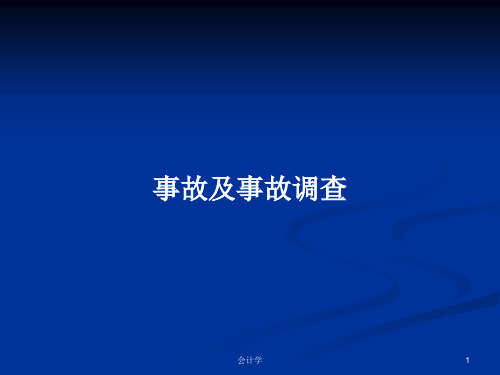 事故及事故调查

会计学

1